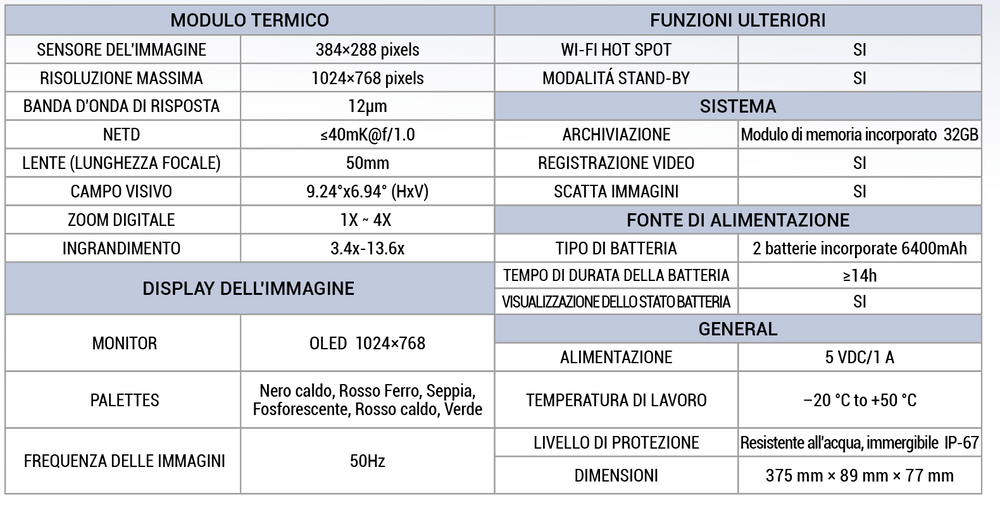 | MODULO TERMICO | |
|---|---|
| SENSORE DEL'IMMAGINE | 384×288 pixels |
| RISOLUZIONE MASSIMA | 1024×768 pixels |
| BANDA D'ONDA DI RISPOSTA | 12μm |
| NETD | ≤40mK@f/1.0 |
| LENTE (LUNGHEZZA FOCALE) | 50mm |
| CAMPO VISIVO | 9.24°x6.94° (HxV) |
| ZOOM DIGITALE | 1X ~ 4X |
| INGRANDIMENTO | 3.4x-13.6x |
| DISPLAY DELL'IMMAGINE | |
| MONITOR | OLED 1024×768 |
| PALETTES | Nero caldo, Rosso Ferro, Seppia, Fosforescente, Rosso caldo, Verde |
| FREQUENZA DELLE IMMAGINI | 50Hz |

| FUNZIONI ULTERIORI | |
|---|---|
| WI-FI HOT SPOT | SI |
| MODALITÁ STAND-BY | SI |
| SISTEMA | |
| ARCHIVIAZIONE | Modulo di memoria incorporato 32GB |
| REGISTRAZIONE VIDEO | SI |
| SCATTA IMMAGINI | SI |
| FONTE DI ALIMENTAZIONE | |
| TIPO DI BATTERIA | 2 batterie incorporate 6400mAh |
| TEMPO DI DURATA DELLA BATTERIA | ≥14h |
| VISUALIZZAZIONE DELLO STATO BATTERIA | SI |
| GENERAL | |
| ALIMENTAZIONE | 5 VDC/1 A |
| TEMPERATURA DI LAVORO | −20 °C to +50 °C |
| LIVELLO DI PROTEZIONE | Resistente all'acqua, immergibile IP-67 |
| DIMENSIONI | 375 mm × 89 mm × 77 mm |